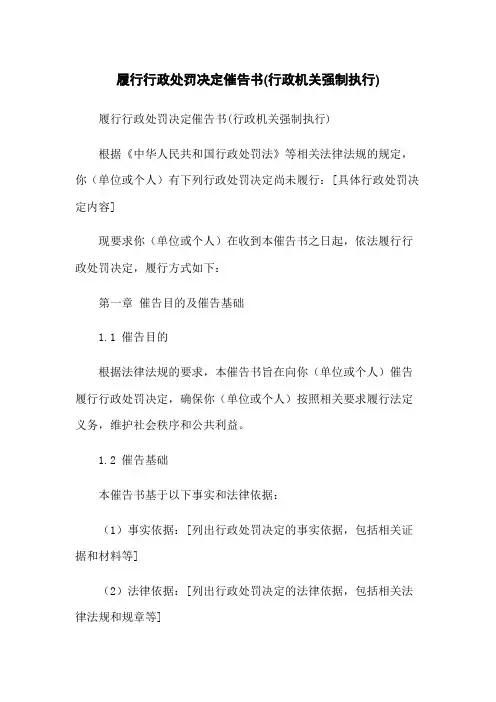 履行行政处罚决定催告书(行政机关强制执行)

履行行政处罚决定催告书(行政机关强制执行)

根据《中华人民共和国行政处罚法》等相关法律法规的规定，你（单位或个人）有下列行政处罚决定尚未履行：[具体行政处罚决定内容]

现要求你（单位或个人）在收到本催告书之日起，依法履行行政处罚决定，履行方式如下：

第一章 催告目的及催告基础

1.1 催告目的

根据法律法规的要求，本催告书旨在向你（单位或个人）催告履行行政处罚决定，确保你（单位或个人）按照相关要求履行法定义务，维护社会秩序和公共利益。

1.2 催告基础

本催告书基于以下事实和法律依据：

（1）事实依据：[列出行政处罚决定的事实依据，包括相关证据和材料等]

（2）法律依据：[列出行政处罚决定的法律依据，包括相关法律法规和规章等]